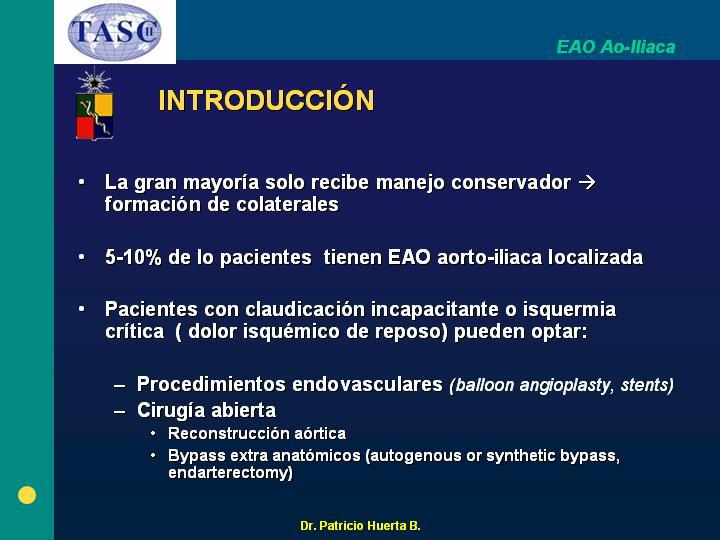 TASC II

EAO Ao-Iliaca

INTRODUCCIÓN

• La gran mayoría solo recibe manejo conservador → formación de colaterales

• 5-10% de lo pacientes tienen EAO aorto-iliaca localizada

• Pacientes con claudicación incapacitante o isquermia crítica ( dolor isquémico de reposo) pueden optar:

– Procedimientos endovasculares (balloon angioplasty, stents)
– Cirugía abierta
• Reconstrucción aórtica
• Bypass extra anatómicos (autogenous or synthetic bypass, endarterectomy)

Dr. Patricio Huerta B.